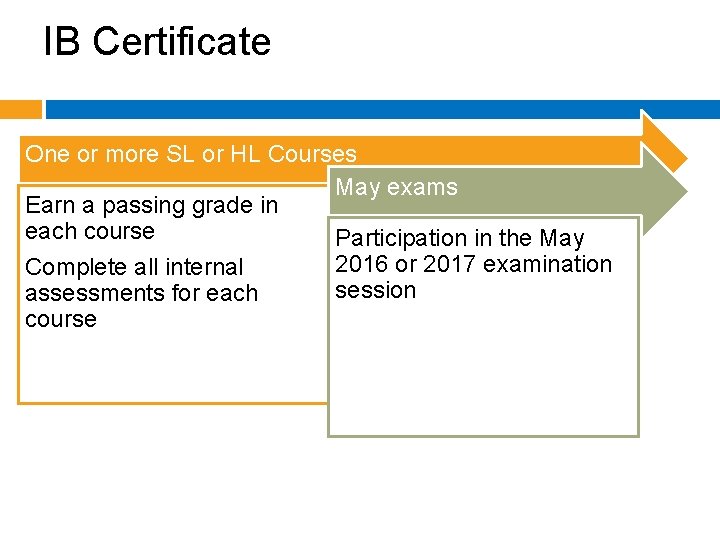 IB Certificate

One or more SL or HL Courses

Earn a passing grade in each course

Complete all internal assessments for each course

May exams

Participation in the May 2016 or 2017 examination session